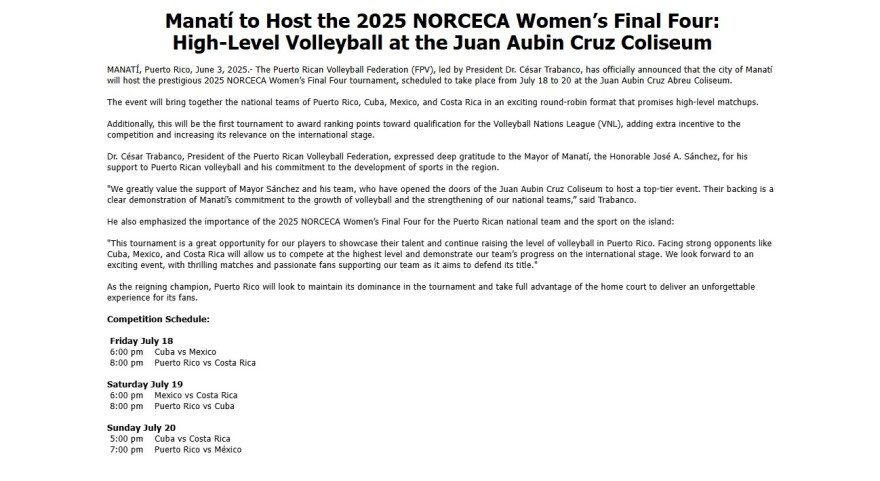 Manatí to Host the 2025 NORCECA Women's Final Four: High-Level Volleyball at the Juan Aubin Cruz Coliseum

MANATÍ, Puerto Rico, June 3, 2025.- The Puerto Rican Volleyball Federation (FPV), led by President Dr. César Trabanco, has officially announced that the city of Manatí will host the prestigious 2025 NORCECA Women's Final Four tournament, scheduled to take place from July 18 to 20 at the Juan Aubin Cruz Abreu Coliseum.

The event will bring together the national teams of Puerto Rico, Cuba, Mexico, and Costa Rica in an exciting round-robin format that promises high-level matchups.

Additionally, this will be the first tournament to award ranking points toward qualification for the Volleyball Nations League (VNL), adding extra incentive to the competition and increasing its relevance on the international stage.

Dr. César Trabanco, President of the Puerto Rican Volleyball Federation, expressed deep gratitude to the Mayor of Manatí, the Honorable José A. Sánchez, for his support to Puerto Rican volleyball and his commitment to the development of sports in the region.

"We greatly value the support of Mayor Sánchez and his team, who have opened the doors of the Juan Aubin Cruz Coliseum to host a top-tier event. Their backing is a clear demonstration of Manatí's commitment to the growth of volleyball and the strengthening of our national teams," said Trabanco.

He also emphasized the importance of the 2025 NORCECA Women's Final Four for the Puerto Rican national team and the sport on the island:

"This tournament is a great opportunity for our players to showcase their talent and continue raising the level of volleyball in Puerto Rico. Facing strong opponents like Cuba, Mexico, and Costa Rica will allow us to compete at the highest level and demonstrate our team's progress on the international stage. We look forward to an exciting event, with thrilling matches and passionate fans supporting our team as it aims to defend its title."

As the reigning champion, Puerto Rico will look to maintain its dominance in the tournament and take full advantage of the home court to deliver an unforgettable experience for its fans.

Competition Schedule:

Friday July 18
6:00 pm Cuba vs Mexico
8:00 pm Puerto Rico vs Costa Rica

Saturday July 19
6:00 pm Mexico vs Costa Rica
8:00 pm Puerto Rico vs Cuba

Sunday July 20
5:00 pm Cuba vs Costa Rica
7:00 pm Puerto Rico vs México